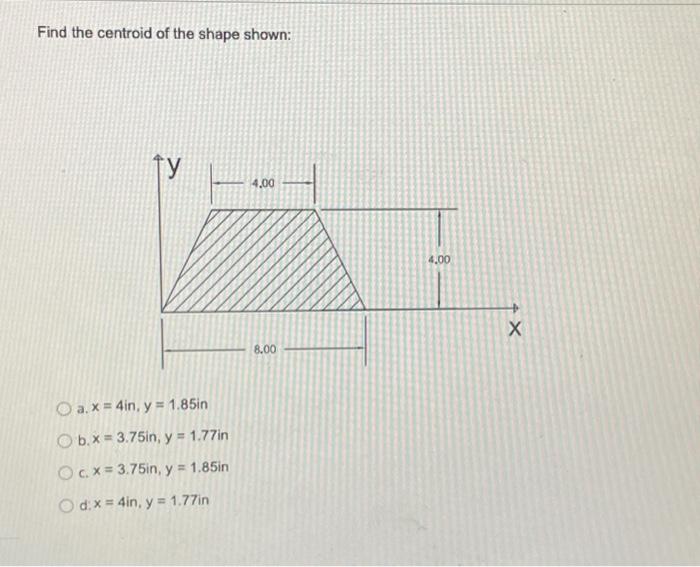 Find the centroid of the shape shown:

y

4.00

4.00

X

8.00

a. x = 4in, y = 1.85in

b. x = 3.75in, y = 1.77in

c. x = 3.75in, y = 1.85in

d. x = 4in, y = 1.77in